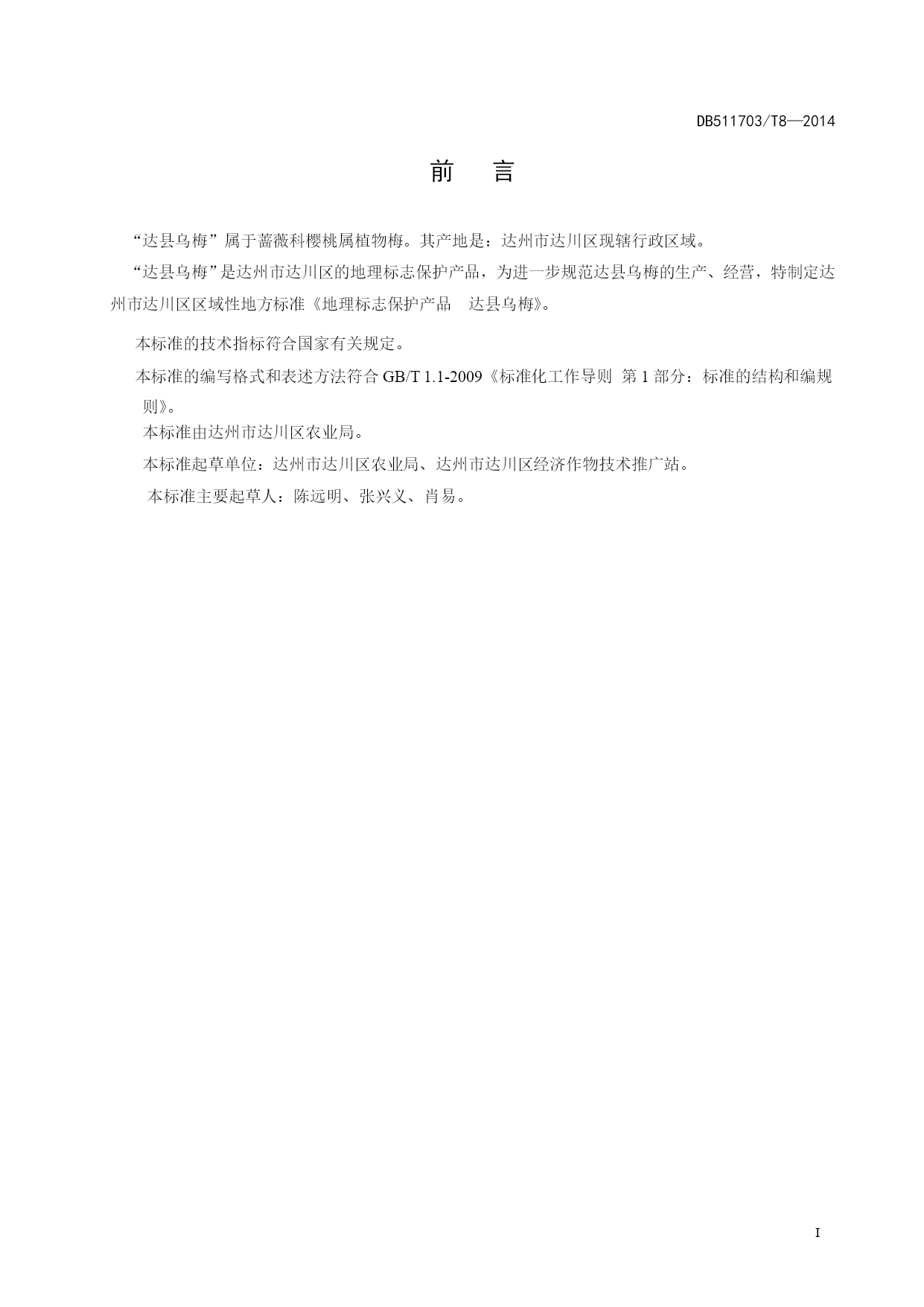 DB511703/T8—2014

前　言

“达县乌梅”属于蔷薇科樱桃属植物梅。其产地是：达州市达川区现辖行政区域。

“达县乌梅”是达州市达川区的地理标志保护产品，为进一步规范达县乌梅的生产、经营，特制定达州市达川区区域性地方标准《地理标志保护产品　达县乌梅》。

本标准的技术指标符合国家有关规定。

本标准的编写格式和表述方法符合 GB/T 1.1-2009《标准化工作导则 第 1 部分：标准的结构和编规则》。

本标准由达州市达川区农业局。

本标准起草单位：达州市达川区农业局、达州市达川区经济作物技术推广站。

本标准主要起草人：陈远明、张兴义、肖易。

I